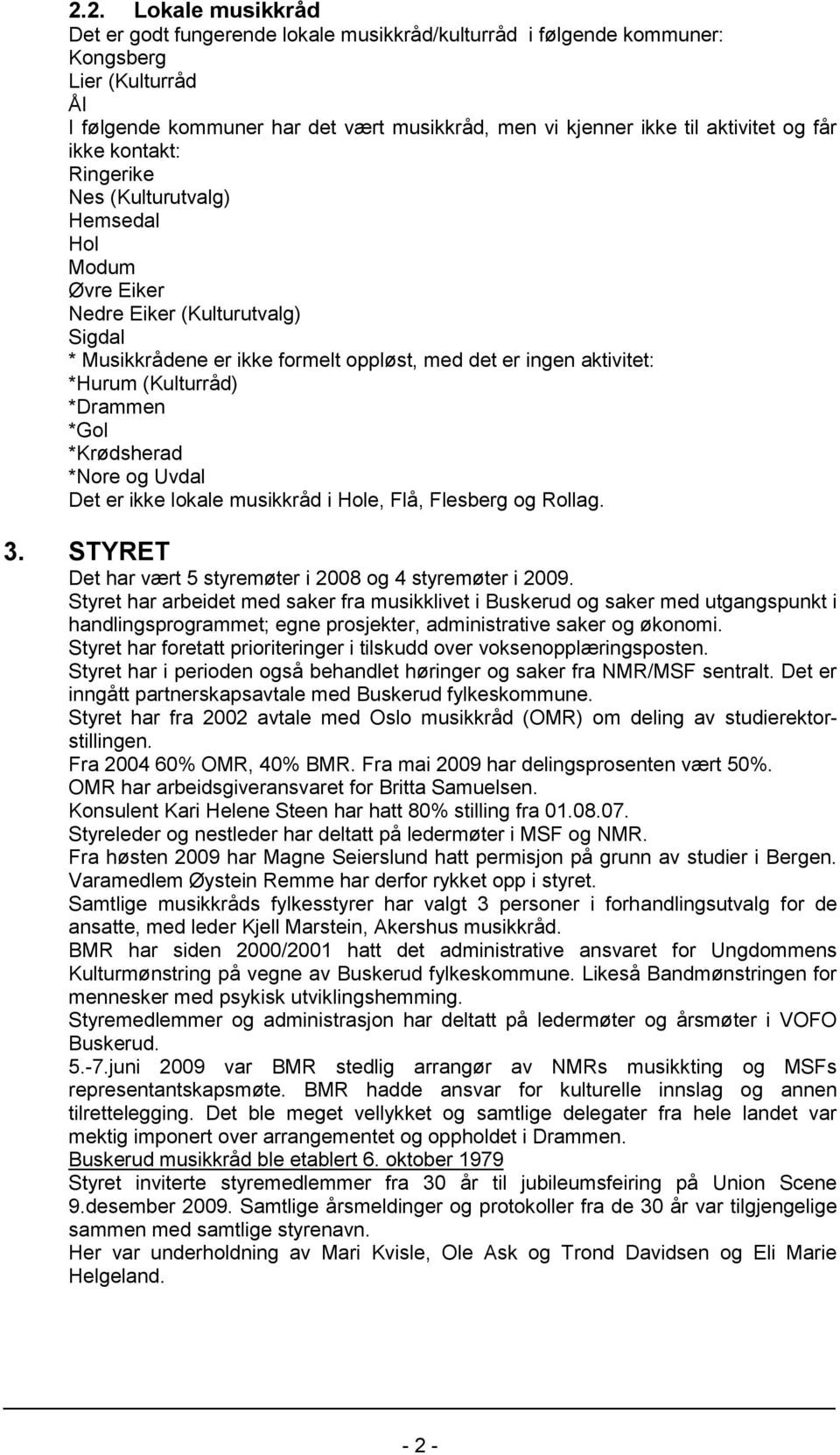 2.2. Lokale musikkråd
Det er godt fungerende lokale musikkråd/kulturråd i følgende kommuner:
Kongsberg
Lier (Kulturråd
Ål
I følgende kommuner har det vært musikkråd, men vi kjenner ikke til aktivitet og får ikke kontakt:
Ringerike
Nes (Kulturutvalg)
Hemsedal
Hol
Modum
Øvre Eiker
Nedre Eiker (Kulturutvalg)
Sigdal
* Musikkrådene er ikke formelt oppløst, med det er ingen aktivitet:
*Hurum (Kulturråd)
*Drammen
*Gol
*Krødsherad
*Nore og Uvdal
Det er ikke lokale musikkråd i Hole, Flå, Flesberg og Rollag.

3. STYRET
Det har vært 5 styremøter i 2008 og 4 styremøter i 2009.
Styret har arbeidet med saker fra musikklivet i Buskerud og saker med utgangspunkt i handlingsprogrammet; egne prosjekter, administrative saker og økonomi.
Styret har foretatt prioriteringer i tilskudd over voksenopplæringsposten.
Styret har i perioden også behandlet høringer og saker fra NMR/MSF sentralt. Det er inngått partnerskapsavtale med Buskerud fylkeskommune.
Styret har fra 2002 avtale med Oslo musikkråd (OMR) om deling av studierektorstillingen.
Fra 2004 60% OMR, 40% BMR. Fra mai 2009 har delingsprosenten vært 50%.
OMR har arbeidsgiveransvaret for Britta Samuelsen.
Konsulent Kari Helene Steen har hatt 80% stilling fra 01.08.07.
Styreleder og nestleder har deltatt på ledermøter i MSF og NMR.
Fra høsten 2009 har Magne Seierslund hatt permisjon på grunn av studier i Bergen. Varamedlem Øystein Remme har derfor rykket opp i styret.
Samtlige musikkråds fylkesstyrer har valgt 3 personer i forhandlingsutvalg for de ansatte, med leder Kjell Marstein, Akershus musikkråd.
BMR har siden 2000/2001 hatt det administrative ansvaret for Ungdommens Kulturmønstring på vegne av Buskerud fylkeskommune. Likeså Bandmønstringen for mennesker med psykisk utviklingshemming.
Styremedlemmer og administrasjon har deltatt på ledermøter og årsmøter i VOFO Buskerud.
5.-7.juni 2009 var BMR stedlig arrangør av NMRs musikkting og MSFs representantskapsmøte. BMR hadde ansvar for kulturelle innslag og annen tilrettelegging. Det ble meget vellykket og samtlige delegater fra hele landet var mektig imponert over arrangementet og oppholdet i Drammen.
Buskerud musikkråd ble etablert 6. oktober 1979
Styret inviterte styremedlemmer fra 30 år til jubileumsfeiring på Union Scene 9.desember 2009. Samtlige årsmeldinger og protokoller fra de 30 år var tilgjengelige sammen med samtlige styrenavn.
Her var underholdning av Mari Kvisle, Ole Ask og Trond Davidsen og Eli Marie Helgeland.

- 2 -